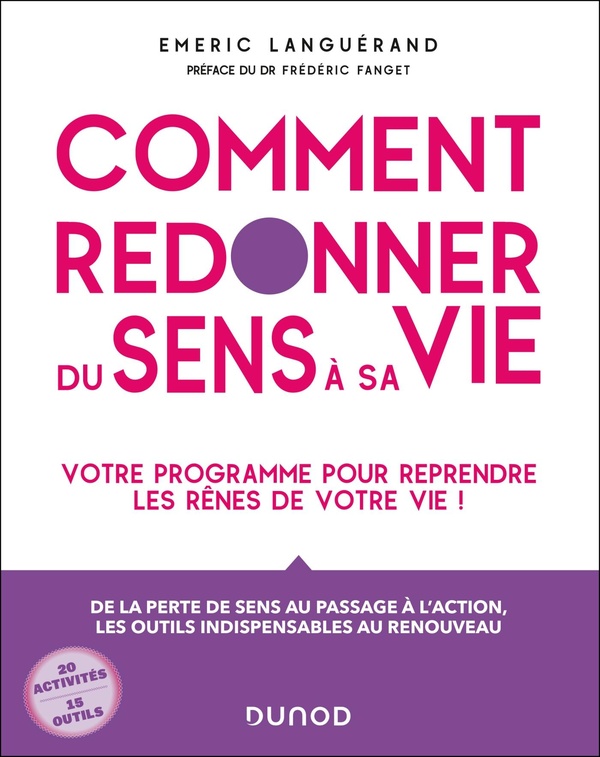 EMERIC LANGUÉRAND

PRÉFACE DU DR FRÉDÉRIC FANGET

COMMENT REDONNER DU SENS À SA VIE

VOTRE PROGRAMME POUR REPRENDRE LES RÊNES DE VOTRE VIE !

DE LA PERTE DE SENS AU PASSAGE À L'ACTION, LES OUTILS INDISPENSABLES AU RENOUVEAU

20 ACTIVITÉS
15 OUTILS

DUNOD